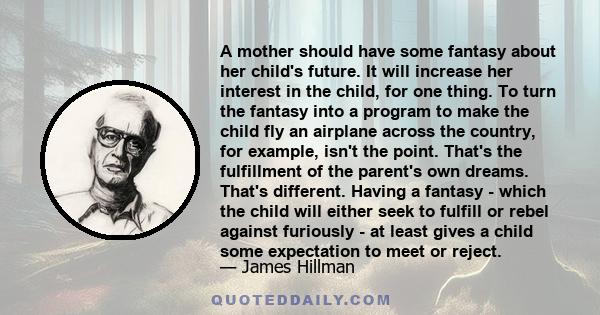 A mother should have some fantasy about her child's future. It will increase her interest in the child, for one thing. To turn the fantasy into a program to make the child fly an airplane across the country, for example, isn't the point. That's the fulfillment of the parent's own dreams. That's different. Having a fantasy - which the child will either seek to fulfill or rebel against furiously - at least gives a child some expectation to meet or reject.

— James Hillman

QUOTEDDAILY.COM